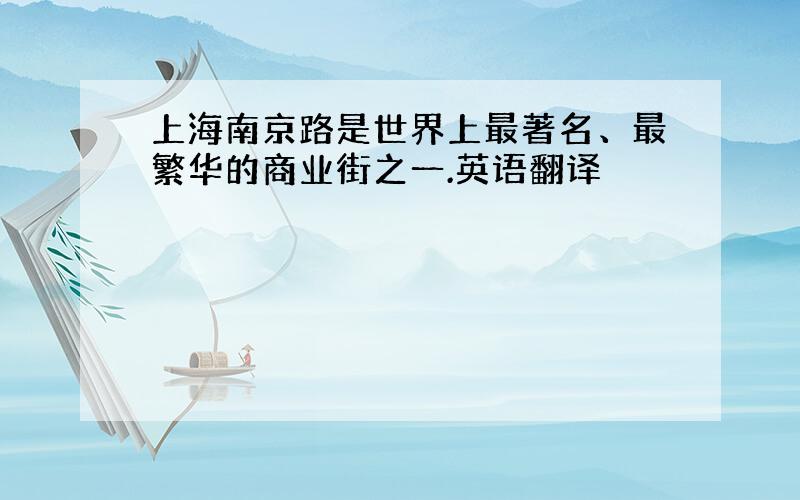 上海南京路是世界上最著名、最繁华的商业街之一.英语翻译